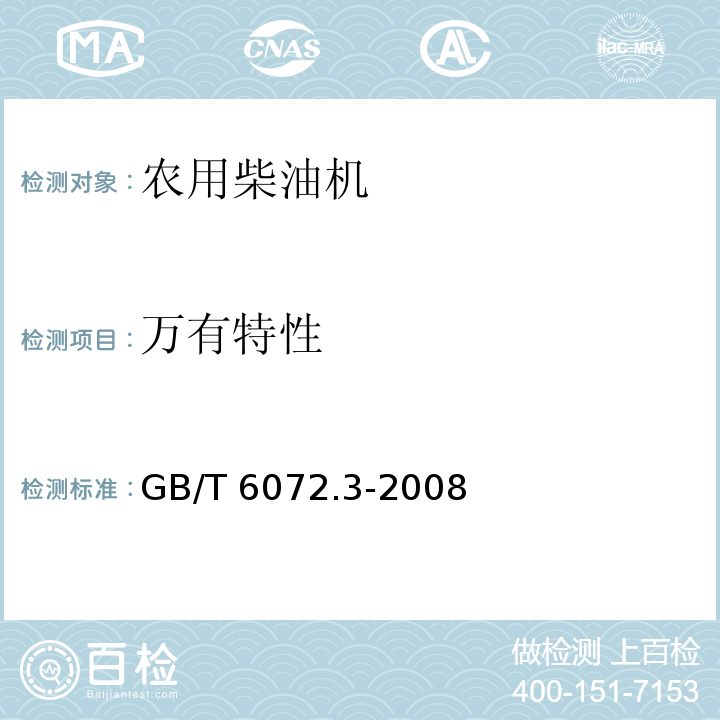 MA CNAS AL ilac-MRA

检测对象：农用柴油机

检测项目：万有特性

检测标准：GB/T 6072.3-2008

百检
Baijiantest.com

做检测 上百检
400-151-7153